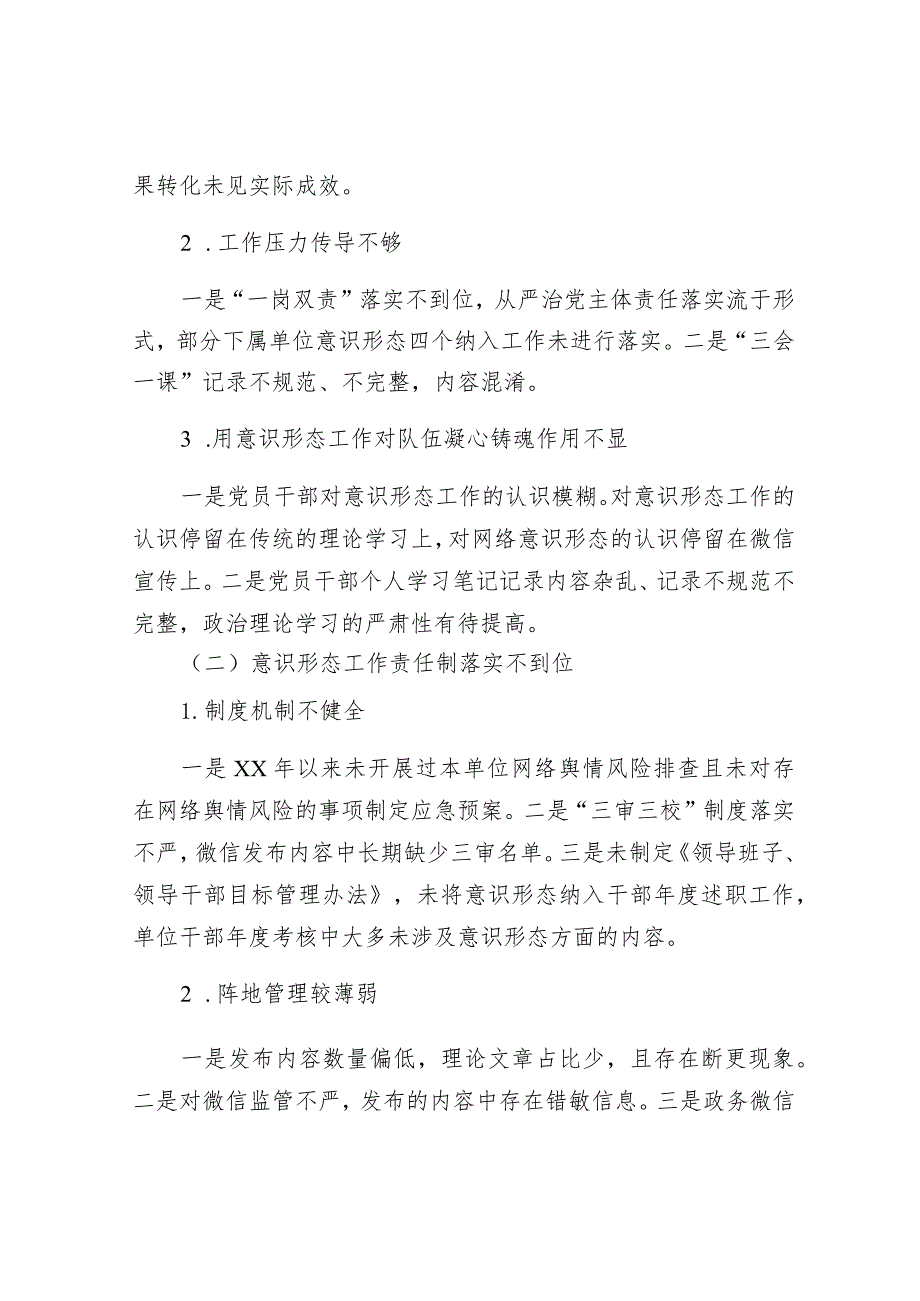 果转化未见实际成效。

2．工作压力传导不够

一是“一岗双责”落实不到位，从严治党主体责任落实流于形式，部分下属单位意识形态四个纳入工作未进行落实。二是“三会一课”记录不规范、不完整，内容混淆。

3．用意识形态工作对队伍凝心铸魂作用不显

一是党员干部对意识形态工作的认识模糊。对意识形态工作的认识停留在传统的理论学习上，对网络意识形态的认识停留在微信宣传上。二是党员干部个人学习笔记记录内容杂乱、记录不规范不完整，政治理论学习的严肃性有待提高。

（二）意识形态工作责任制落实不到位

1.制度机制不健全

一是XX年以来未开展过本单位网络舆情风险排查且未对存在网络舆情风险的事项制定应急预案。二是“三审三校”制度落实不严，微信发布内容中长期缺少三审名单。三是未制定《领导班子、领导干部目标管理办法》，未将意识形态纳入干部年度述职工作，单位干部年度考核中大多未涉及意识形态方面的内容。

2．阵地管理较薄弱

一是发布内容数量偏低，理论文章占比少，且存在断更现象。二是对微信监管不严，发布的内容中存在错敏信息。三是政务微信